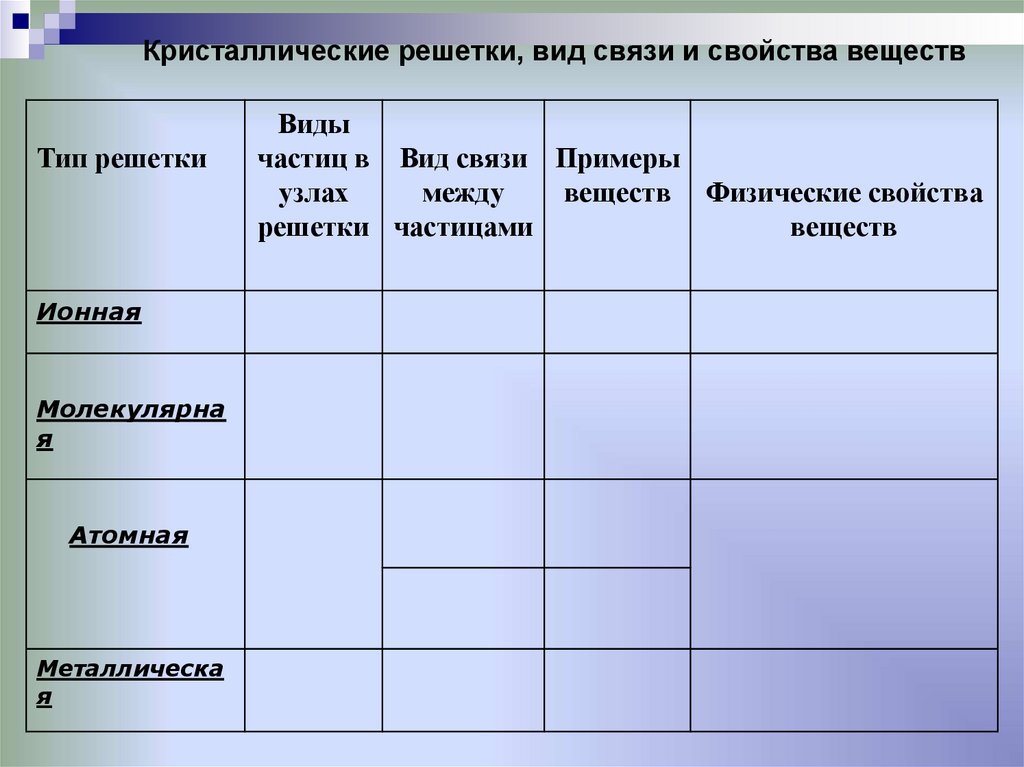 Кристаллические решетки, вид связи и свойства веществ

| Тип решетки | Виды частиц в узлах решетки | Вид связи между частицами | Примеры веществ | Физические свойства веществ |
|---|---|---|---|---|
| Ионная | | | | |
| Молекулярная | | | | |
| Атомная | | | | |
| | | | | |
| Металлическая | | | | |